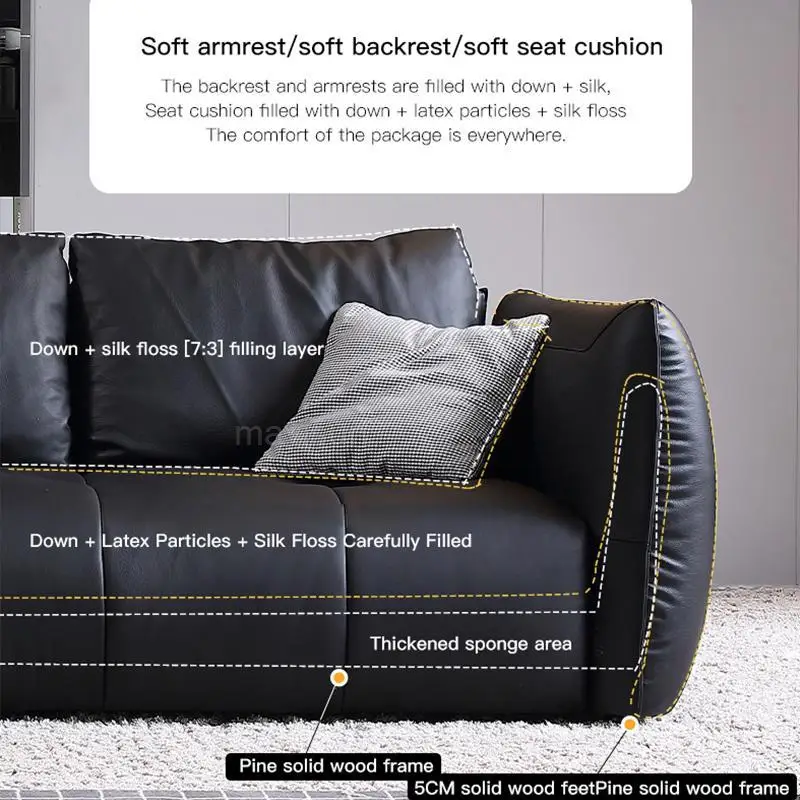 Soft armrest/soft backrest/soft seat cushion

The backrest and armrests are filled with down + silk,
Seat cushion filled with down + latex particles + silk floss
The comfort of the package is everywhere.

Down + silk floss [7:3] filling layer

Down + Latex Particles + Silk Floss Carefully Filled

Thickened sponge area

Pine solid wood frame

5CM solid wood feetPine solid wood frame